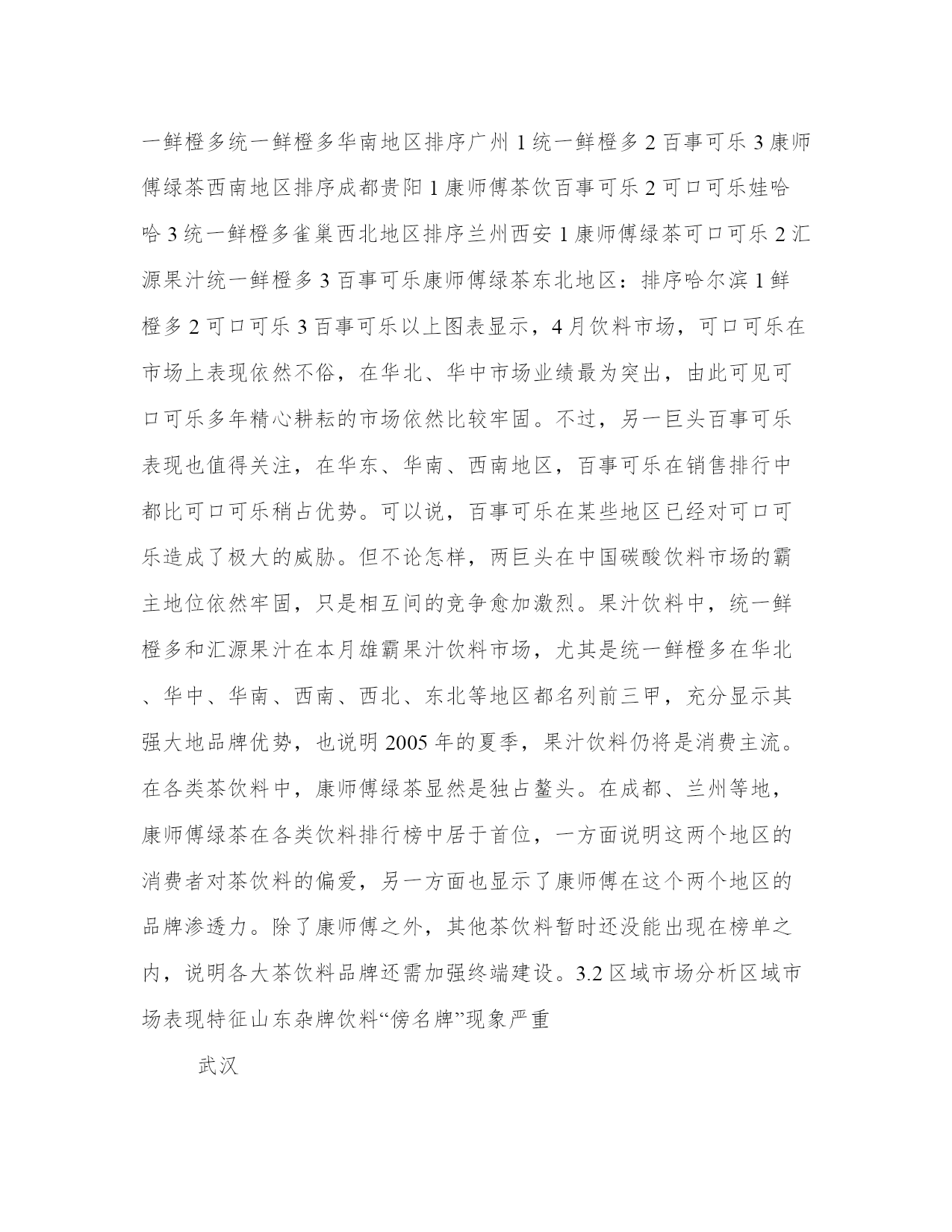 一鲜橙多统一鲜橙多华南地区排序广州 1 统一鲜橙多 2 百事可乐 3 康师傅绿茶西南地区排序成都贵阳 1 康师傅茶饮百事可乐 2 可口可乐娃哈哈 3 统一鲜橙多雀巢西北地区排序兰州西安 1 康师傅绿茶可口可乐 2 汇源果汁统一鲜橙多 3 百事可乐康师傅绿茶东北地区：排序哈尔滨 1 鲜橙多 2 可口可乐 3 百事可乐以上图表显示，4 月饮料市场，可口可乐在市场上表现依然不俗，在华北、华中市场业绩最为突出，由此可见可口可乐多年精心耕耘的市场依然比较牢固。不过，另一巨头百事可乐表现也值得关注，在华东、华南、西南地区，百事可乐在销售排行中都比可口可乐稍占优势。可以说，百事可乐在某些地区已经对可口可乐造成了极大的威胁。但不论怎样，两巨头在中国碳酸饮料市场的霸主地位依然牢固，只是相互间的竞争愈加激烈。果汁饮料中，统一鲜橙多和汇源果汁在本月雄霸果汁饮料市场，尤其是统一鲜橙多在华北、华中、华南、西南、西北、东北等地区都名列前三甲，充分显示其强大地品牌优势，也说明 2005 年的夏季，果汁饮料仍将是消费主流。在各类茶饮料中，康师傅绿茶显然是独占鳌头。在成都、兰州等地，康师傅绿茶在各类饮料排行榜中居于首位，一方面说明这两个地区的消费者对茶饮料的偏爱，另一方面也显示了康师傅在这个两个地区的品牌渗透力。除了康师傅之外，其他茶饮料暂时还没能出现在榜单之内，说明各大茶饮料品牌还需加强终端建设。3.2 区域市场分析区域市场表现特征山东杂牌饮料“傍名牌”现象严重

武汉